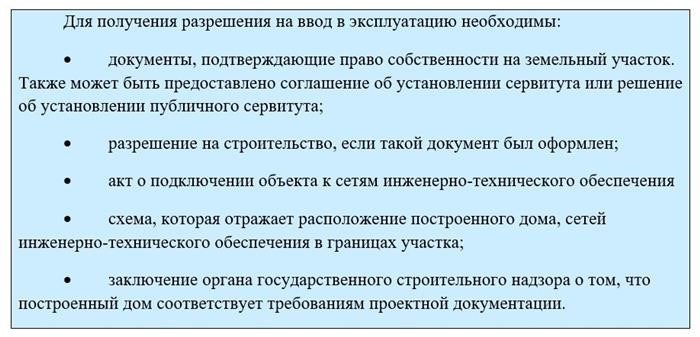 Для получения разрешения на ввод в эксплуатацию необходимы:

• документы, подтверждающие право собственности на земельный участок. Также может быть предоставлено соглашение об установлении сервитута или решение об установлении публичного сервитута;

• разрешение на строительство, если такой документ был оформлен;

• акт о подключении объекта к сетям инженерно-технического обеспечения

• схема, которая отражает расположение построенного дома, сетей инженерно-технического обеспечения в границах участка;

• заключение органа государственного строительного надзора о том, что построенный дом соответствует требованиям проектной документации.